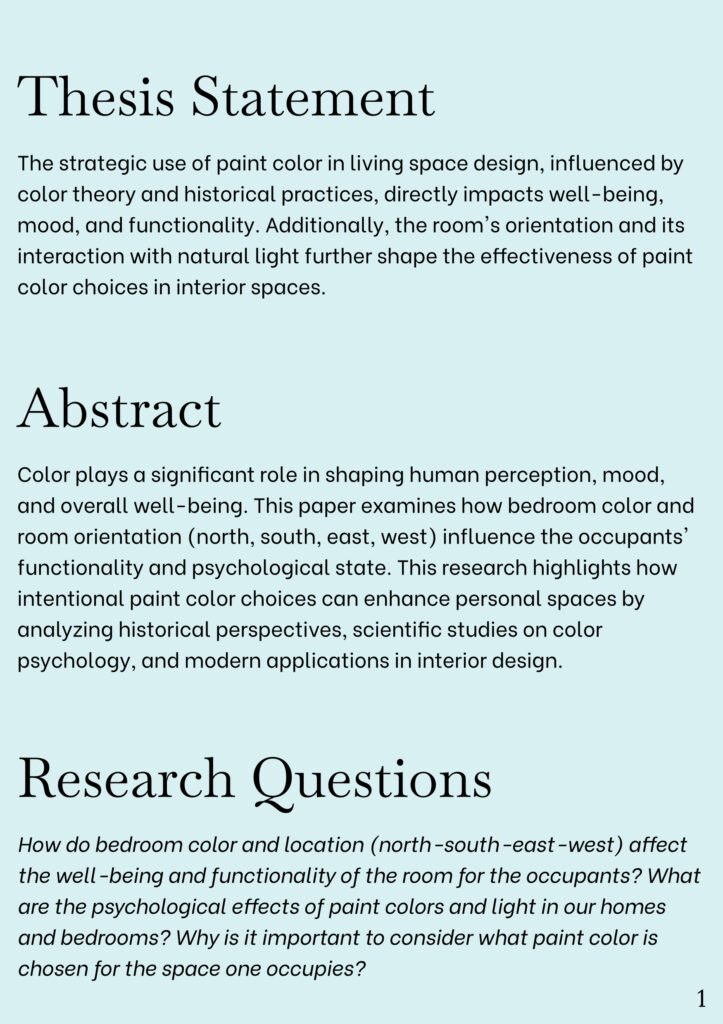 Thesis Statement

The strategic use of paint color in living space design, influenced by color theory and historical practices, directly impacts well-being, mood, and functionality. Additionally, the room's orientation and its interaction with natural light further shape the effectiveness of paint color choices in interior spaces.

Abstract

Color plays a significant role in shaping human perception, mood, and overall well-being. This paper examines how bedroom color and room orientation (north, south, east, west) influence the occupants' functionality and psychological state. This research highlights how intentional paint color choices can enhance personal spaces by analyzing historical perspectives, scientific studies on color psychology, and modern applications in interior design.

Research Questions

How do bedroom color and location (north-south-east-west) affect the well-being and functionality of the room for the occupants? What are the psychological effects of paint colors and light in our homes and bedrooms? Why is it important to consider what paint color is chosen for the space one occupies?

1